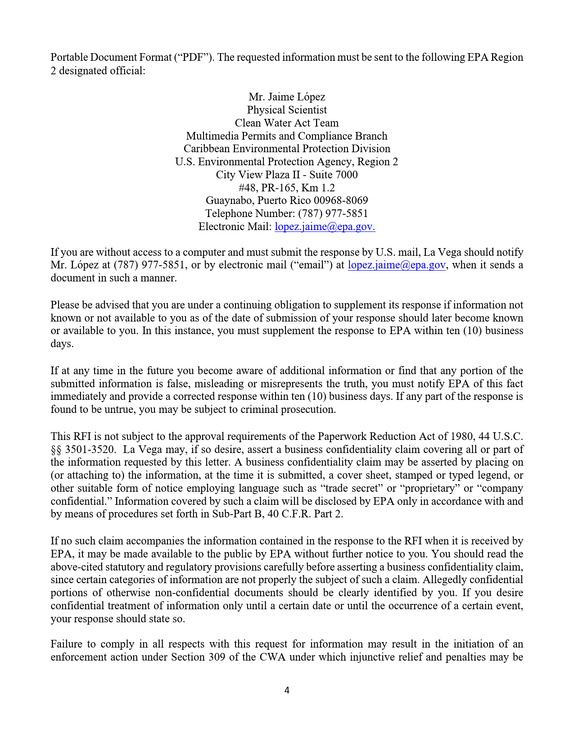 Portable Document Format ("PDF"). The requested information must be sent to the following EPA Region 2 designated official:

Mr. Jaime López
Physical Scientist
Clean Water Act Team
Multimedia Permits and Compliance Branch
Caribbean Environmental Protection Division
U.S. Environmental Protection Agency, Region 2
City View Plaza II - Suite 7000
#48, PR-165, Km 1.2
Guaynabo, Puerto Rico 00968-8069
Telephone Number: (787) 977-5851
Electronic Mail: lopez.jaime@epa.gov.

If you are without access to a computer and must submit the response by U.S. mail, La Vega should notify Mr. López at (787) 977-5851, or by electronic mail ("email") at lopez.jaime@epa.gov, when it sends a document in such a manner.

Please be advised that you are under a continuing obligation to supplement its response if information not known or not available to you as of the date of submission of your response should later become known or available to you. In this instance, you must supplement the response to EPA within ten (10) business days.

If at any time in the future you become aware of additional information or find that any portion of the submitted information is false, misleading or misrepresents the truth, you must notify EPA of this fact immediately and provide a corrected response within ten (10) business days. If any part of the response is found to be untrue, you may be subject to criminal prosecution.

This RFI is not subject to the approval requirements of the Paperwork Reduction Act of 1980, 44 U.S.C. §§ 3501-3520. La Vega may, if so desire, assert a business confidentiality claim covering all or part of the information requested by this letter. A business confidentiality claim may be asserted by placing on (or attaching to) the information, at the time it is submitted, a cover sheet, stamped or typed legend, or other suitable form of notice employing language such as "trade secret" or "proprietary" or "company confidential." Information covered by such a claim will be disclosed by EPA only in accordance with and by means of procedures set forth in Sub-Part B, 40 C.F.R. Part 2.

If no such claim accompanies the information contained in the response to the RFI when it is received by EPA, it may be made available to the public by EPA without further notice to you. You should read the above-cited statutory and regulatory provisions carefully before asserting a business confidentiality claim, since certain categories of information are not properly the subject of such a claim. Allegedly confidential portions of otherwise non-confidential documents should be clearly identified by you. If you desire confidential treatment of information only until a certain date or until the occurrence of a certain event, your response should state so.

Failure to comply in all respects with this request for information may result in the initiation of an enforcement action under Section 309 of the CWA under which injunctive relief and penalties may be

4